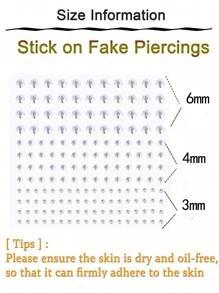 Size Information

Stick on Fake Piercings

6mm

4mm

3mm

[ Tips ] :
Please ensure the skin is dry and oil-free, so that it can firmly adhere to the skin